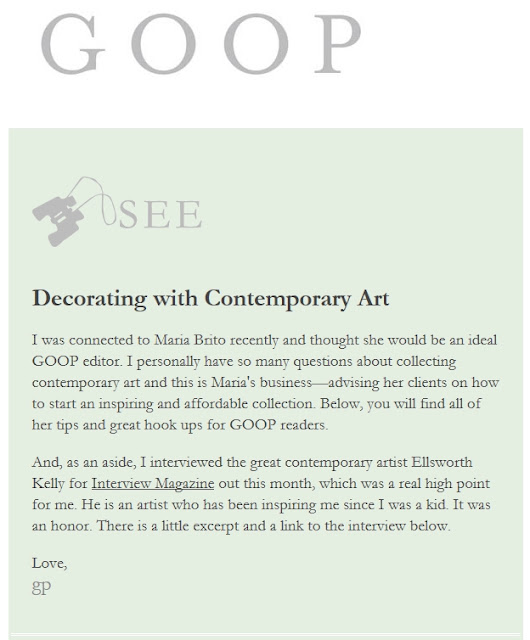 GOOP

SEE

Decorating with Contemporary Art

I was connected to Maria Brito recently and thought she would be an ideal GOOP editor. I personally have so many questions about collecting contemporary art and this is Maria's business—advising her clients on how to start an inspiring and affordable collection. Below, you will find all of her tips and great hook ups for GOOP readers.

And, as an aside, I interviewed the great contemporary artist Ellsworth Kelly for Interview Magazine out this month, which was a real high point for me. He is an artist who has been inspiring me since I was a kid. It was an honor. There is a little excerpt and a link to the interview below.

Love,
gp